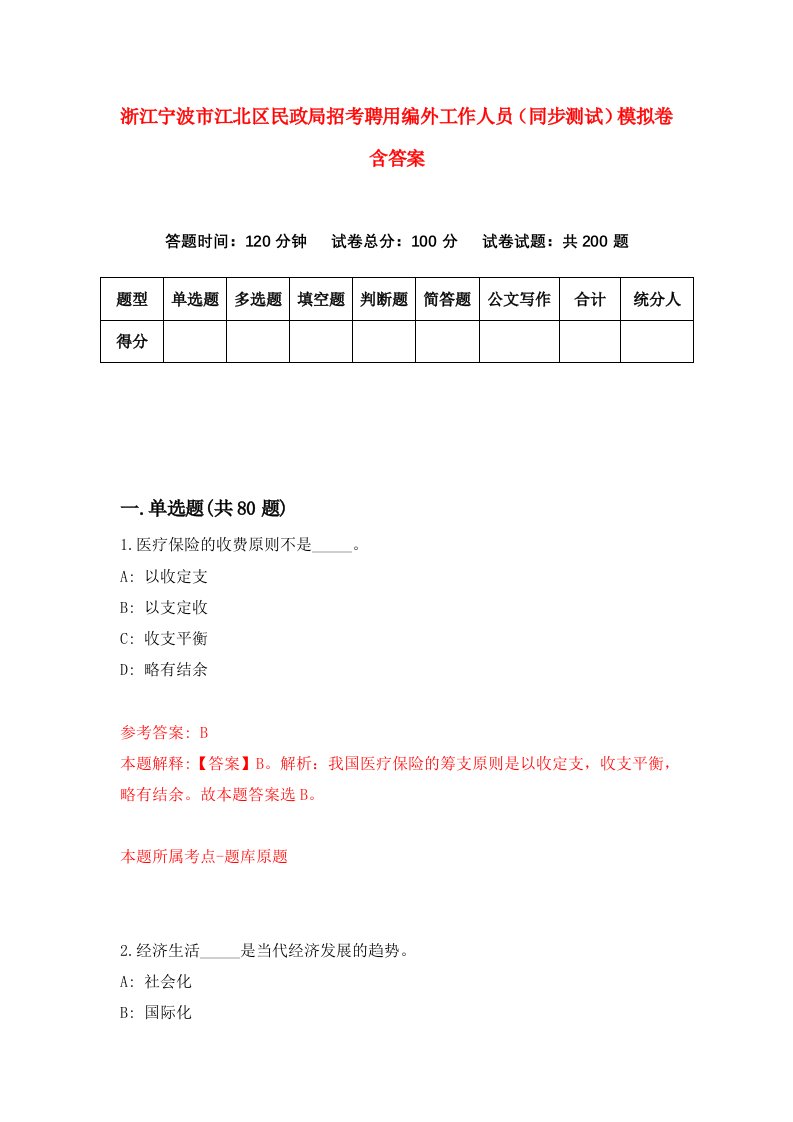 浙江宁波市江北区民政局招考聘用编外工作人员（同步测试）模拟卷含答案

答题时间：120 分钟　试卷总分：100 分　试卷试题：共 200 题

| 题型 | 单选题 | 多选题 | 填空题 | 判断题 | 简答题 | 公文写作 | 合计 | 统分人 |
|---|---|---|---|---|---|---|---|---|
| 得分 | | | | | | | | |

一.单选题(共 80 题)

1.医疗保险的收费原则不是_____。
A: 以收定支
B: 以支定收
C: 收支平衡
D: 略有结余

参考答案: B
本题解释:【答案】B。解析：我国医疗保险的筹支原则是以收定支，收支平衡，略有结余。故本题答案选 B。

本题所属考点-题库原题

2.经济生活_____是当代经济发展的趋势。
A: 社会化
B: 国际化